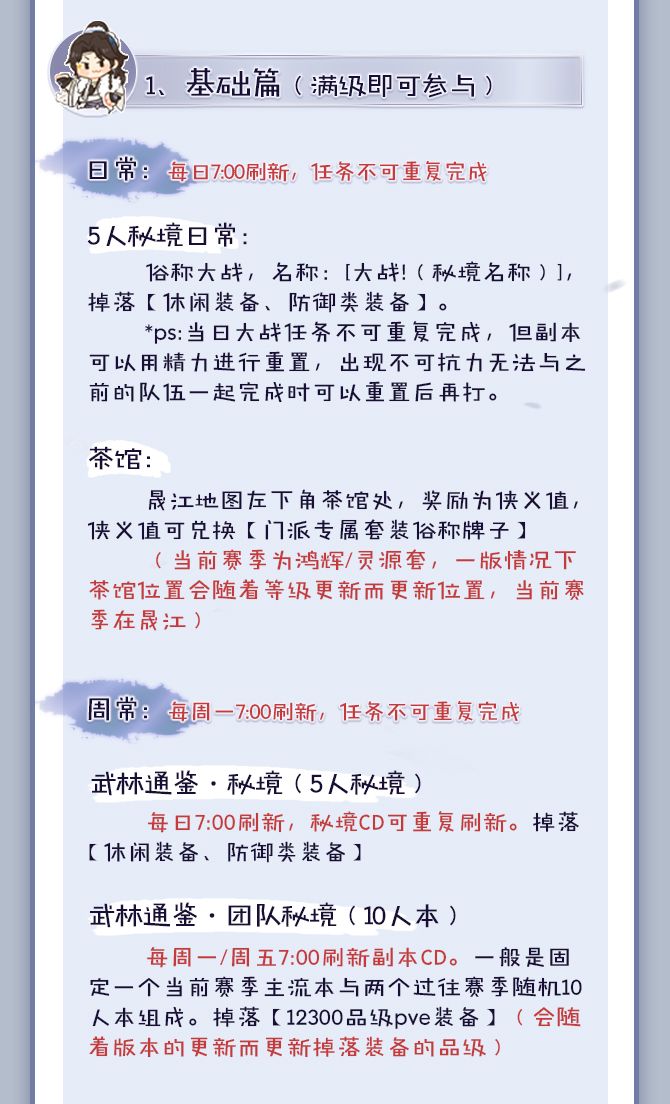 1、基础篇（满级即可参与）

日常：每日7:00刷新，任务不可重复完成

5人秘境日常：

俗称大战，名称：[大战!（秘境名称）]，掉落【休闲装备、防御类装备】。

*ps:当日大战任务不可重复完成，但副本可以用精力进行重置，出现不可抗力无法与之前的队伍一起完成时可以重置后再打。

茶馆：

晟江地图左下角茶馆处，奖励为侠义值，侠义值可兑换【门派专属套装俗称牌子】

（当前赛季为鸿辉/灵源套，一版情况下茶馆位置会随着等级更新而更新位置，当前赛季在晟江）

周常：每周一7:00刷新，任务不可重复完成

武林通鉴·秘境（5人秘境）

每日7:00刷新，秘境CD可重复刷新。掉落【休闲装备、防御类装备】

武林通鉴·团队秘境（10人本）

每周一/周五7:00刷新副本CD。一般是固定一个当前赛季主流本与两个过往赛季随机10人本组成。掉落【12300品级pve装备】（会随着版本的更新而更新掉落装备的品级）